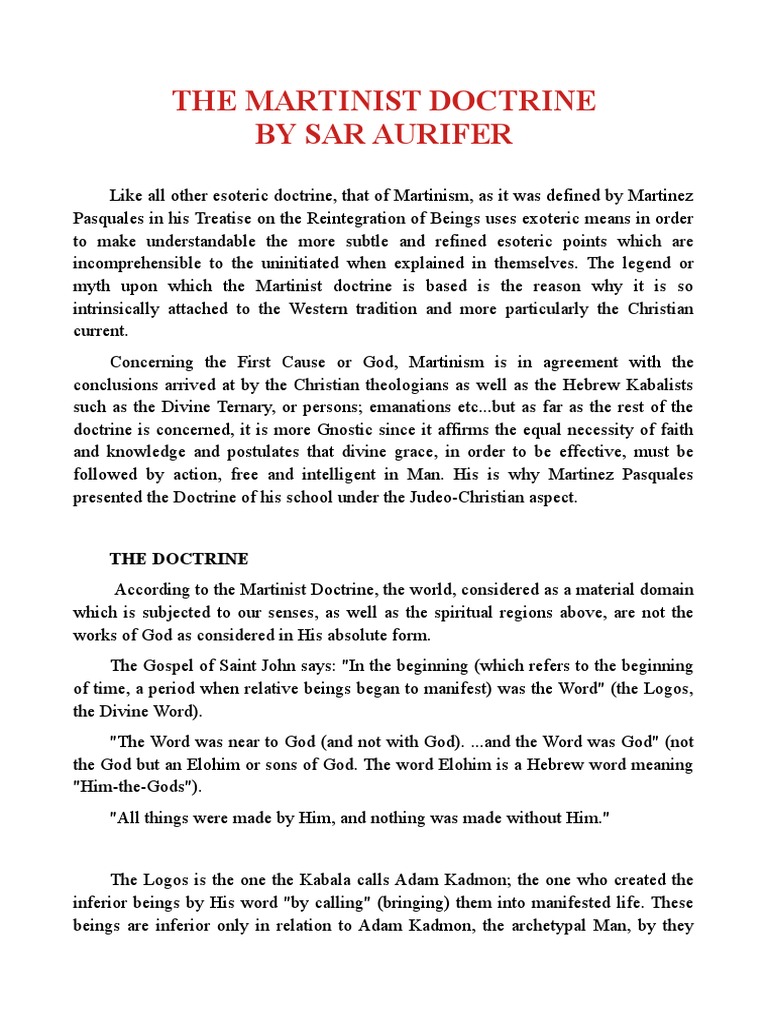 THE MARTINIST DOCTRINE
BY SAR AURIFER

Like all other esoteric doctrine, that of Martinism, as it was defined by Martinez Pasquales in his Treatise on the Reintegration of Beings uses exoteric means in order to make understandable the more subtle and refined esoteric points which are incomprehensible to the uninitiated when explained in themselves. The legend or myth upon which the Martinist doctrine is based is the reason why it is so intrinsically attached to the Western tradition and more particularly the Christian current.

Concerning the First Cause or God, Martinism is in agreement with the conclusions arrived at by the Christian theologians as well as the Hebrew Kabalists such as the Divine Ternary, or persons; emanations etc...but as far as the rest of the doctrine is concerned, it is more Gnostic since it affirms the equal necessity of faith and knowledge and postulates that divine grace, in order to be effective, must be followed by action, free and intelligent in Man. His is why Martinez Pasquales presented the Doctrine of his school under the Judeo-Christian aspect.

THE DOCTRINE

According to the Martinist Doctrine, the world, considered as a material domain which is subjected to our senses, as well as the spiritual regions above, are not the works of God as considered in His absolute form.

The Gospel of Saint John says: "In the beginning (which refers to the beginning of time, a period when relative beings began to manifest) was the Word" (the Logos, the Divine Word).

"The Word was near to God (and not with God). ...and the Word was God" (not the God but an Elohim or sons of God. The word Elohim is a Hebrew word meaning "Him-the-Gods").

"All things were made by Him, and nothing was made without Him."

The Logos is the one the Kabala calls Adam Kadmon; the one who created the inferior beings by His word "by calling" (bringing) them into manifested life. These beings are inferior only in relation to Adam Kadmon, the archetypal Man, by they